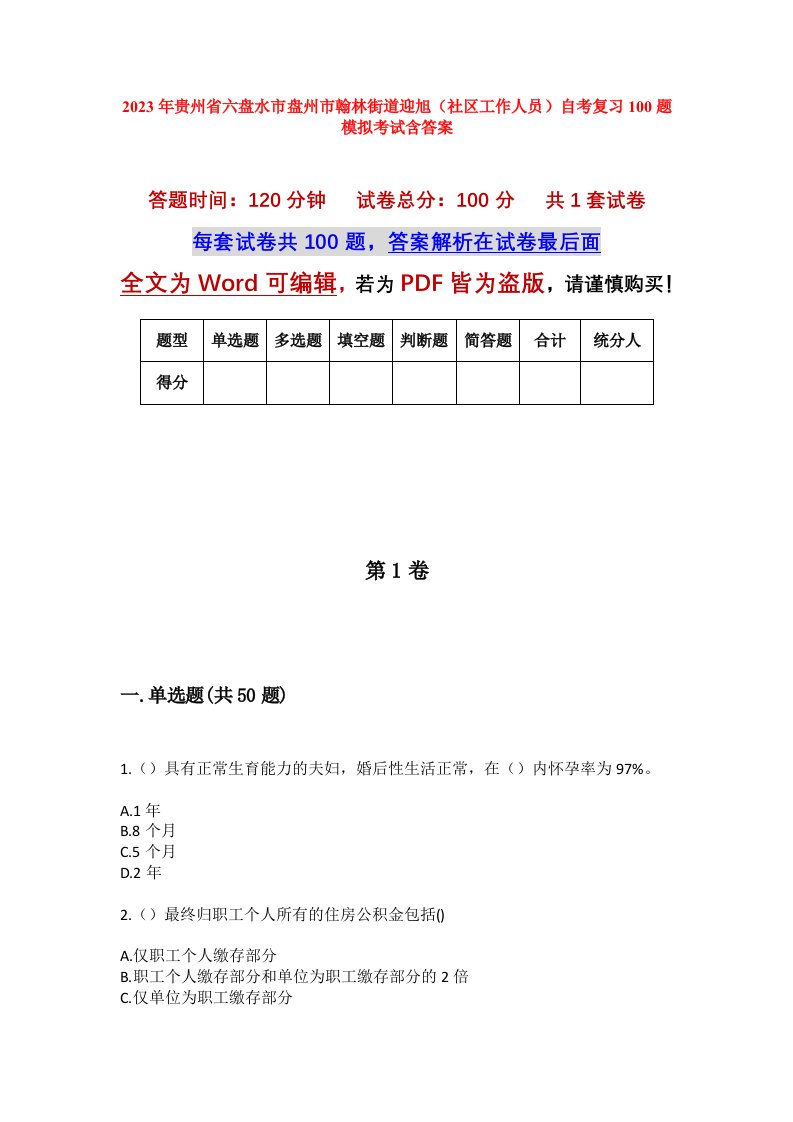 2023年贵州省六盘水市盘州市翰林街道迎旭（社区工作人员）自考复习100题模拟考试含答案

答题时间：120分钟　试卷总分：100分　共1套试卷

每套试卷共100题，答案解析在试卷最后面

全文为Word可编辑，若为PDF皆为盗版，请谨慎购买！

| 题型 | 单选题 | 多选题 | 填空题 | 判断题 | 简答题 | 合计 | 统分人 |
|---|---|---|---|---|---|---|---|
| 得分 | | | | | | | |

第1卷

一.单选题(共50题)

1.（）具有正常生育能力的夫妇，婚后性生活正常，在（）内怀孕率为97%。

A.1年
B.8个月
C.5个月
D.2年

2.（）最终归职工个人所有的住房公积金包括()

A.仅职工个人缴存部分
B.职工个人缴存部分和单位为职工缴存部分的2倍
C.仅单位为职工缴存部分